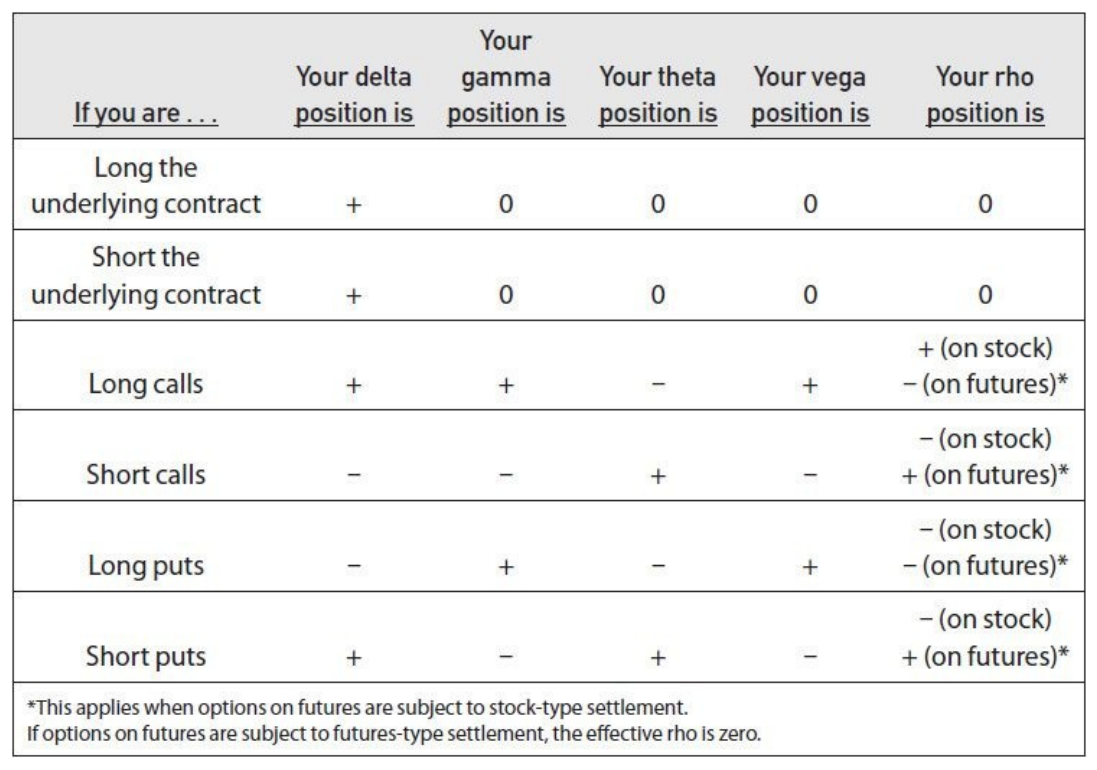 | If you are . . . | Your delta position is | Your gamma position is | Your theta position is | Your vega position is | Your rho position is |
|---|---|---|---|---|---|
| Long the underlying contract | + | 0 | 0 | 0 | 0 |
| Short the underlying contract | + | 0 | 0 | 0 | 0 |
| Long calls | + | + | − | + | + (on stock) − (on futures)* |
| Short calls | − | − | + | − | − (on stock) + (on futures)* |
| Long puts | − | + | − | + | − (on stock) − (on futures)* |
| Short puts | + | − | + | − | − (on stock) + (on futures)* |

*This applies when options on futures are subject to stock-type settlement.
If options on futures are subject to futures-type settlement, the effective rho is zero.